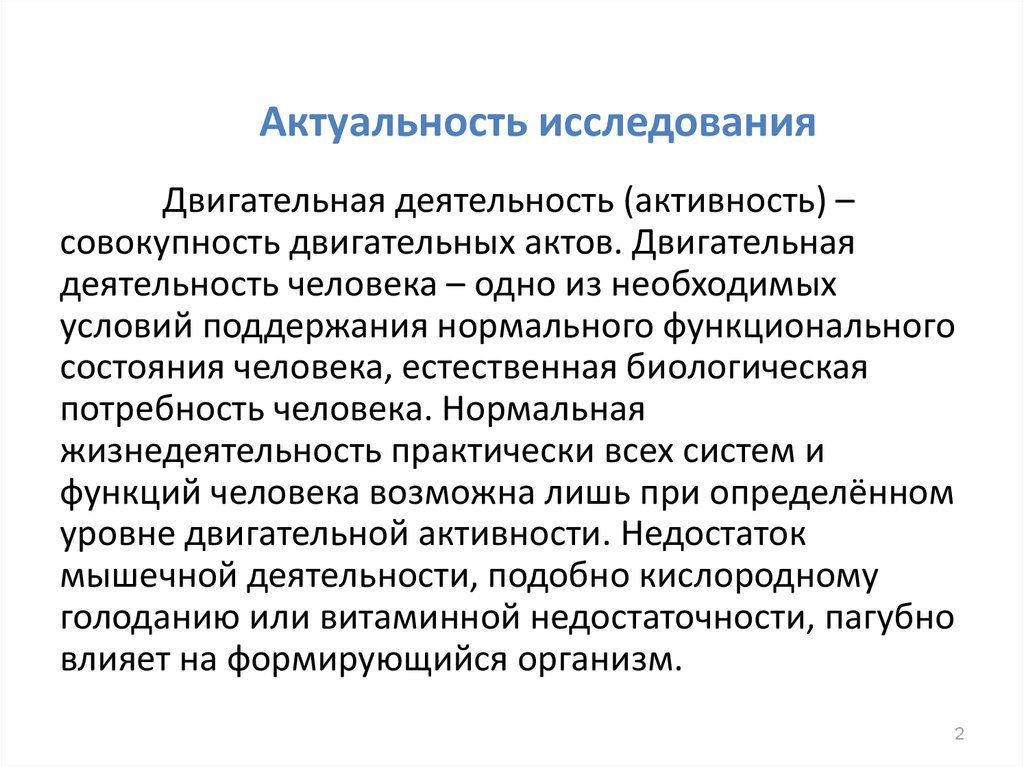 Актуальность исследования

Двигательная деятельность (активность) – совокупность двигательных актов. Двигательная деятельность человека – одно из необходимых условий поддержания нормального функционального состояния человека, естественная биологическая потребность человека. Нормальная жизнедеятельность практически всех систем и функций человека возможна лишь при определённом уровне двигательной активности. Недостаток мышечной деятельности, подобно кислородному голоданию или витаминной недостаточности, пагубно влияет на формирующийся организм.

2